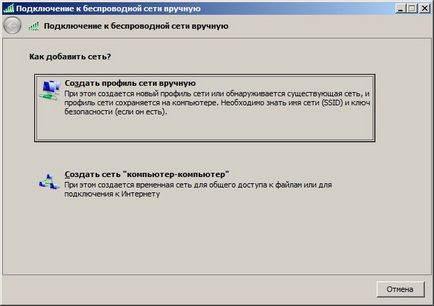 Подключение к беспроводной сети вручную

Подключение к беспроводной сети вручную

Как добавить сеть?

Создать профиль сети вручную
При этом создается новый профиль сети или обнаруживается существующая сеть, и профиль сети сохраняется на компьютере. Необходимо знать имя сети (SSID) и ключ безопасности (если он есть).

Создать сеть "компьютер-компьютер"
При этом создается временная сеть для общего доступа к файлам или для подключения к Интернету

Отмена